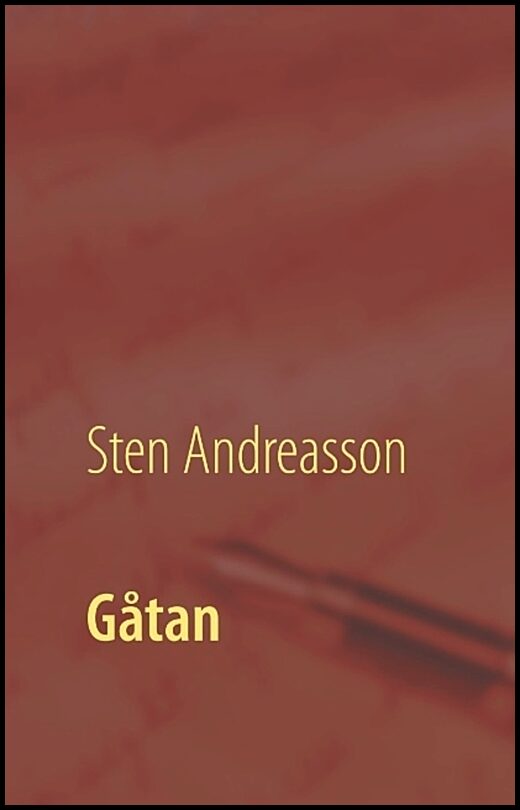 Sten Andreasson

Gåtan